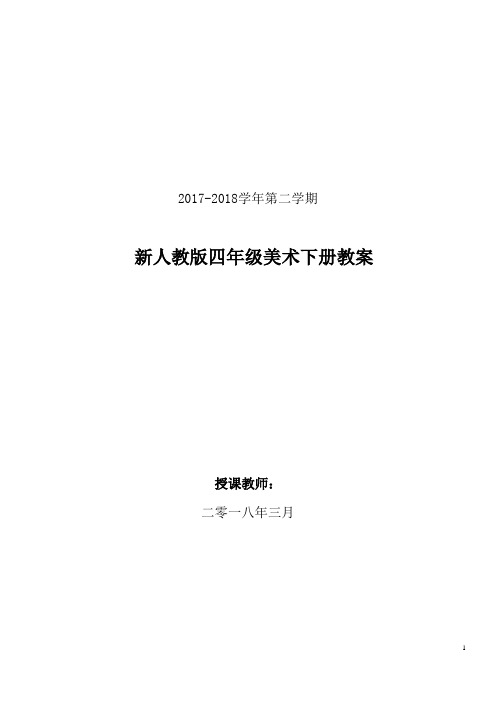 2017-2018学年第二学期

新人教版四年级美术下册教案

授课教师：

二零一八年三月

1